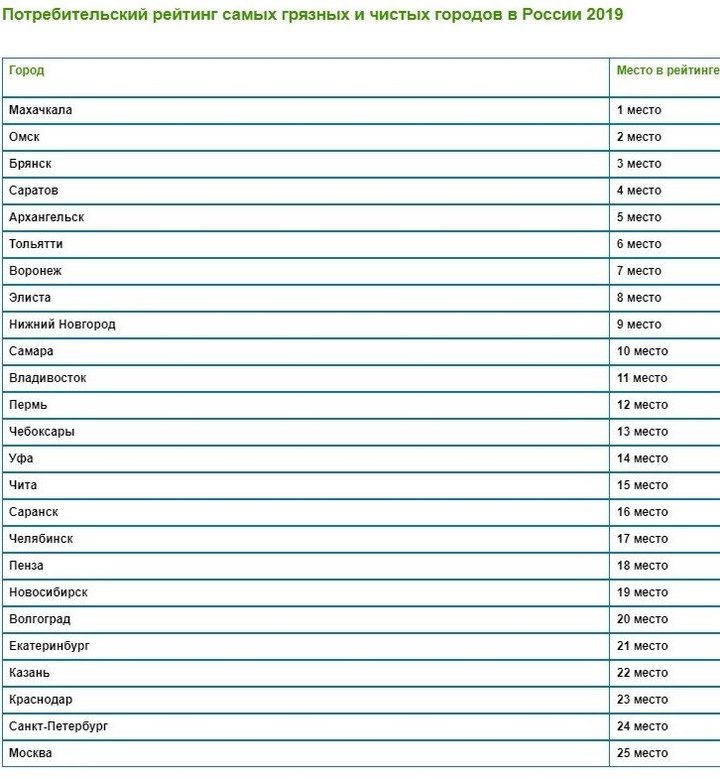 Потребительский рейтинг самых грязных и чистых городов в России 2019

| Город | Место в рейтинге |
|---|---|
| Махачкала | 1 место |
| Омск | 2 место |
| Брянск | 3 место |
| Саратов | 4 место |
| Архангельск | 5 место |
| Тольятти | 6 место |
| Воронеж | 7 место |
| Элиста | 8 место |
| Нижний Новгород | 9 место |
| Самара | 10 место |
| Владивосток | 11 место |
| Пермь | 12 место |
| Чебоксары | 13 место |
| Уфа | 14 место |
| Чита | 15 место |
| Саранск | 16 место |
| Челябинск | 17 место |
| Пенза | 18 место |
| Новосибирск | 19 место |
| Волгоград | 20 место |
| Екатеринбург | 21 место |
| Казань | 22 место |
| Краснодар | 23 место |
| Санкт-Петербург | 24 место |
| Москва | 25 место |